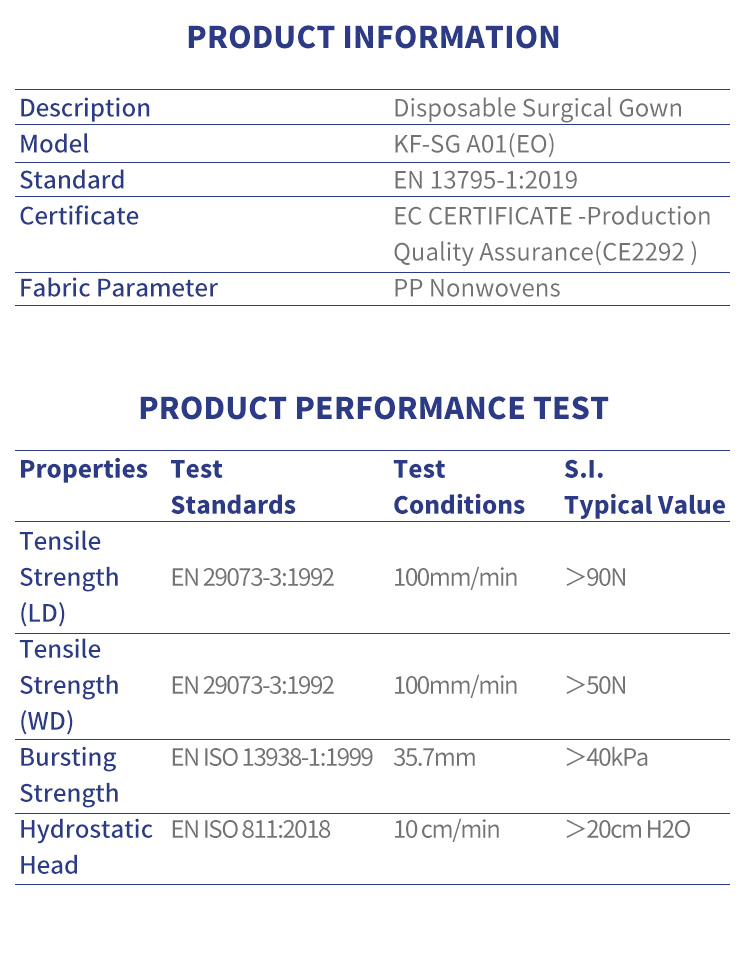 PRODUCT INFORMATION

| Description | Disposable Surgical Gown |
|---|---|
| Model | KF-SG A01(EO) |
| Standard | EN 13795-1:2019 |
| Certificate | EC CERTIFICATE -Production Quality Assurance(CE2292 ) |
| Fabric Parameter | PP Nonwovens |

PRODUCT PERFORMANCE TEST

| Properties | Test Standards | Test Conditions | S.I. Typical Value |
|---|---|---|---|
| Tensile Strength (LD) | EN 29073-3:1992 | 100mm/min | ＞90N |
| Tensile Strength (WD) | EN 29073-3:1992 | 100mm/min | ＞50N |
| Bursting Strength | EN ISO 13938-1:1999 | 35.7mm | ＞40kPa |
| Hydrostatic Head | EN ISO 811:2018 | 10 cm/min | ＞20cm H2O |